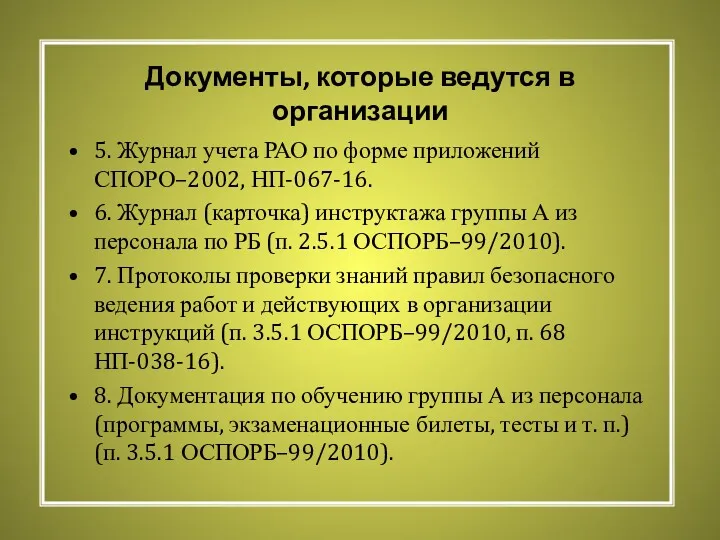 Документы, которые ведутся в организации

• 5. Журнал учета РАО по форме приложений СПОРО–2002, НП-067-16.
• 6. Журнал (карточка) инструктажа группы А из персонала по РБ (п. 2.5.1 ОСПОРБ–99/2010).
• 7. Протоколы проверки знаний правил безопасного ведения работ и действующих в организации инструкций (п. 3.5.1 ОСПОРБ–99/2010, п. 68 НП-038-16).
• 8. Документация по обучению группы А из персонала (программы, экзаменационные билеты, тесты и т. п.) (п. 3.5.1 ОСПОРБ–99/2010).